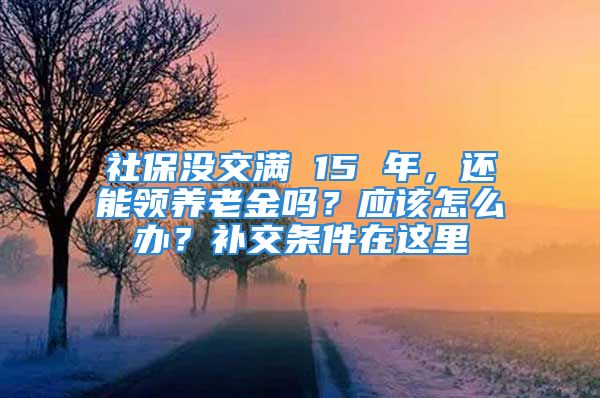 社保没交满 15 年，还能领养老金吗？应该怎么办？补交条件在这里